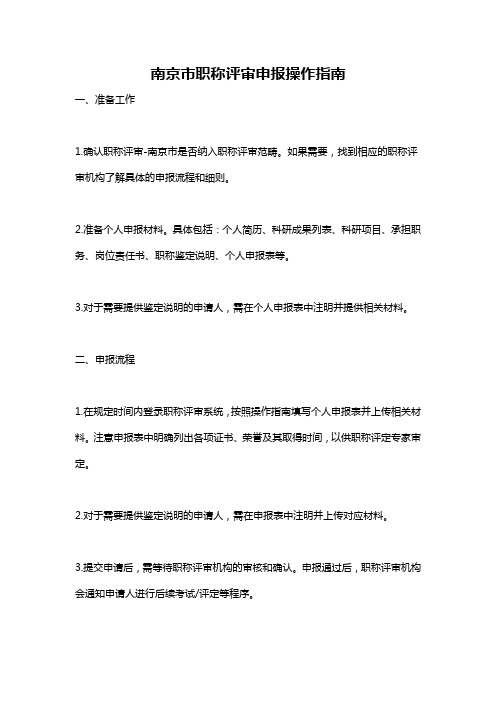 南京市职称评审申报操作指南

一、准备工作

1.确认职称评审-南京市是否纳入职称评审范畴。如果需要，找到相应的职称评审机构了解具体的申报流程和细则。

2.准备个人申报材料。具体包括：个人简历、科研成果列表、科研项目、承担职务、岗位责任书、职称鉴定说明、个人申报表等。

3.对于需要提供鉴定说明的申请人，需在个人申报表中注明并提供相关材料。

二、申报流程

1.在规定时间内登录职称评审系统，按照操作指南填写个人申报表并上传相关材料。注意申报表中明确列出各项证书、荣誉及其取得时间，以供职称评定专家审定。

2.对于需要提供鉴定说明的申请人，需在申报表中注明并上传对应材料。

3.提交申请后，需等待职称评审机构的审核和确认。申报通过后，职称评审机构会通知申请人进行后续考试/评定等程序。